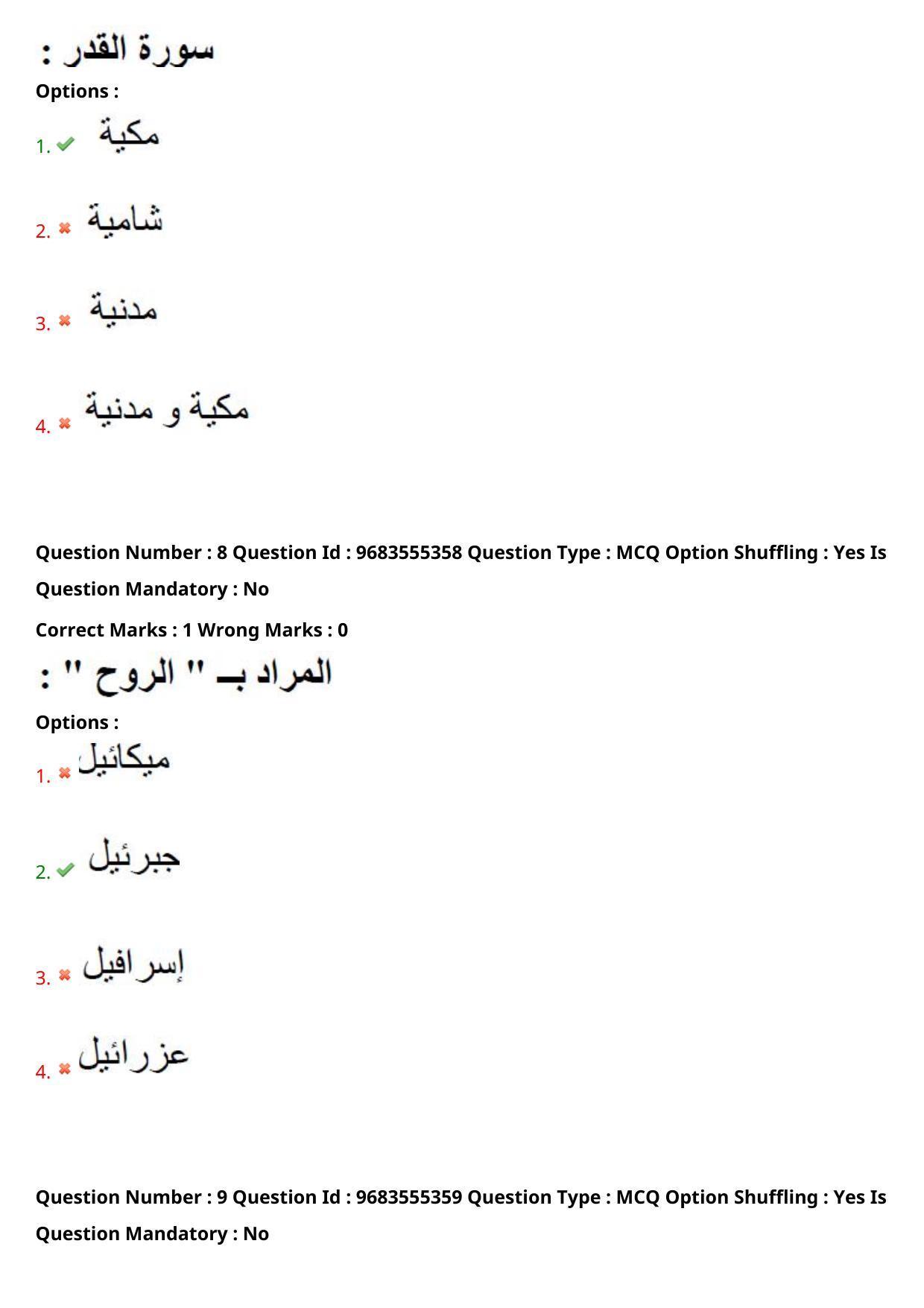 سورة القدر :

Options :

1. مكية

2. شامية

3. مدنية

4. مكية و مدنية

Question Number : 8 Question Id : 9683555358 Question Type : MCQ Option Shuffling : Yes Is Question Mandatory : No

Correct Marks : 1 Wrong Marks : 0

المراد بـ " الروح " :

Options :

1. ميكائيل

2. جبرئيل

3. إسرافيل

4. عزرائيل

Question Number : 9 Question Id : 9683555359 Question Type : MCQ Option Shuffling : Yes Is Question Mandatory : No